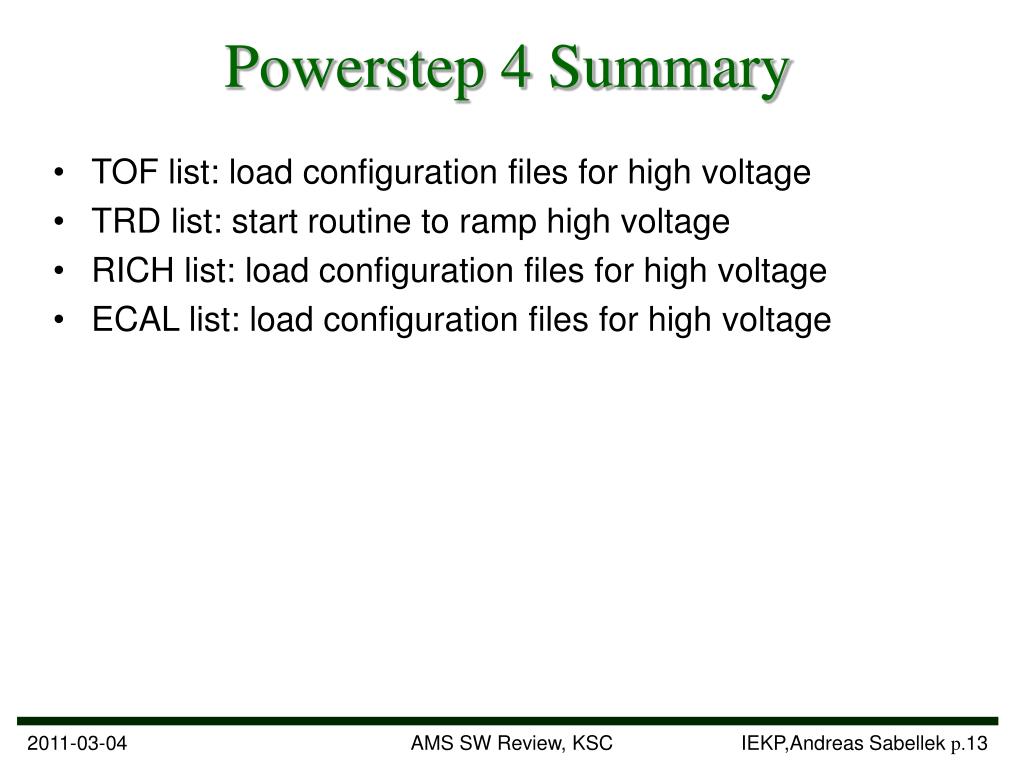 Powerstep 4 Summary

• TOF list: load configuration files for high voltage
• TRD list: start routine to ramp high voltage
• RICH list: load configuration files for high voltage
• ECAL list: load configuration files for high voltage

2011-03-04

AMS SW Review, KSC

IEKP,Andreas Sabellek p.13